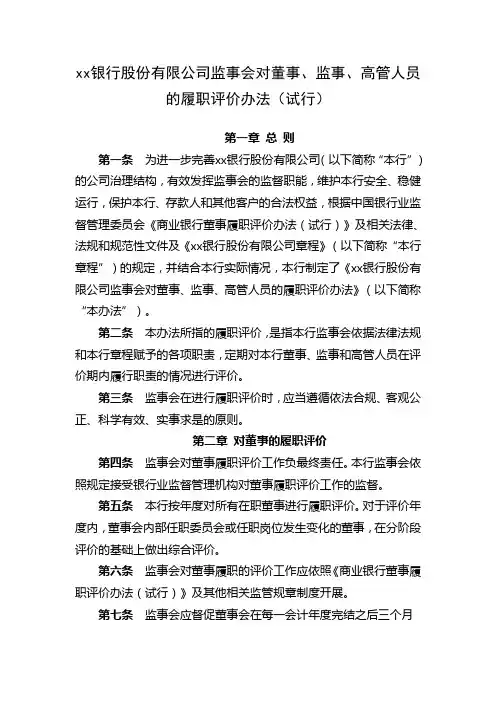 xx银行股份有限公司监事会对董事、监事、高管人员的履职评价办法（试行）

第一章 总 则

第一条 为进一步完善xx银行股份有限公司（以下简称“本行”）的公司治理结构，有效发挥监事会的监督职能，维护本行安全、稳健运行，保护本行、存款人和其他客户的合法权益，根据中国银行业监督管理委员会《商业银行董事履职评价办法（试行）》及相关法律、法规和规范性文件及《xx银行股份有限公司章程》（以下简称“本行章程”）的规定，并结合本行实际情况，本行制定了《xx银行股份有限公司监事会对董事、监事、高管人员的履职评价办法》（以下简称“本办法”）。

第二条 本办法所指的履职评价，是指本行监事会依据法律法规和本行章程赋予的各项职责，定期对本行董事、监事和高管人员在评价期内履行职责的情况进行评价。

第三条 监事会在进行履职评价时，应当遵循依法合规、客观公正、科学有效、实事求是的原则。

第二章 对董事的履职评价

第四条 监事会对董事履职评价工作负最终责任。本行监事会依照规定接受银行业监督管理机构对董事履职评价工作的监督。

第五条 本行按年度对所有在职董事进行履职评价。对于评价年度内，董事会内部任职委员会或任职岗位发生变化的董事，在分阶段评价的基础上做出综合评价。

第六条 监事会对董事履职的评价工作应依照《商业银行董事履职评价办法（试行）》及其他相关监管规章制度开展。

第七条 监事会应督促董事会在每一会计年度完结之后三个月